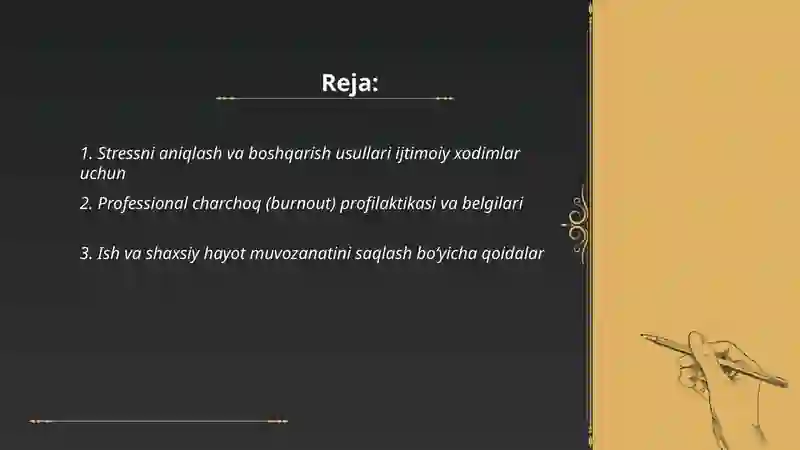 Reja:

1. Stressni aniqlash va boshqarish usullari ijtimoiy xodimlar uchun

2. Professional charchoq (burnout) profilaktikasi va belgilari

3. Ish va shaxsiy hayot muvozanatini saqlash bo'yicha qoidalar